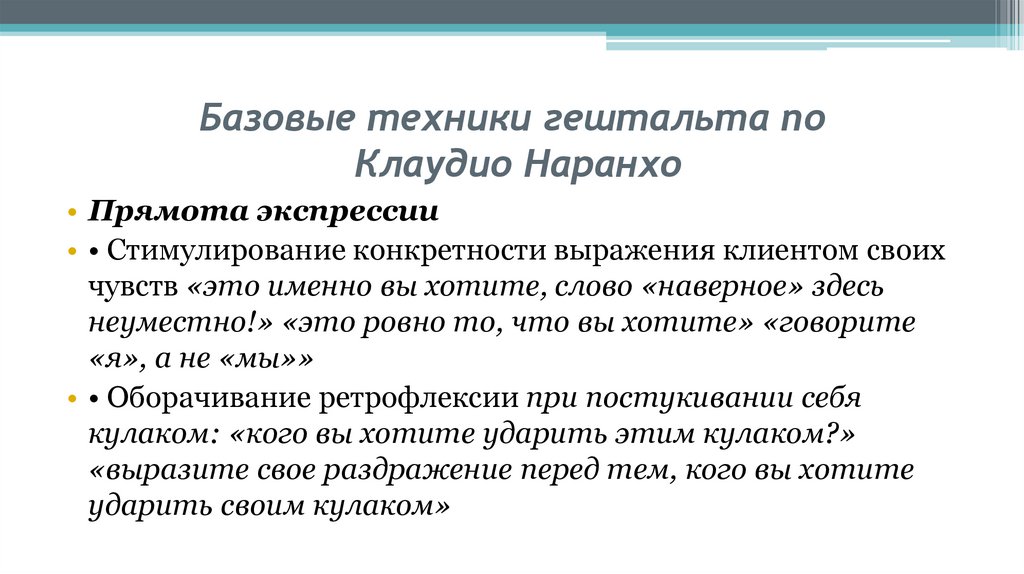 Базовые техники гештальта по Клаудио Наранхо

• Прямота экспрессии
• • Стимулирование конкретности выражения клиентом своих чувств «это именно вы хотите, слово «наверное» здесь неуместно!» «это ровно то, что вы хотите» «говорите «я», а не «мы»»
• • Оборачивание ретрофлексии при постукивании себя кулаком: «кого вы хотите ударить этим кулаком?» «выразите свое раздражение перед тем, кого вы хотите ударить своим кулаком»